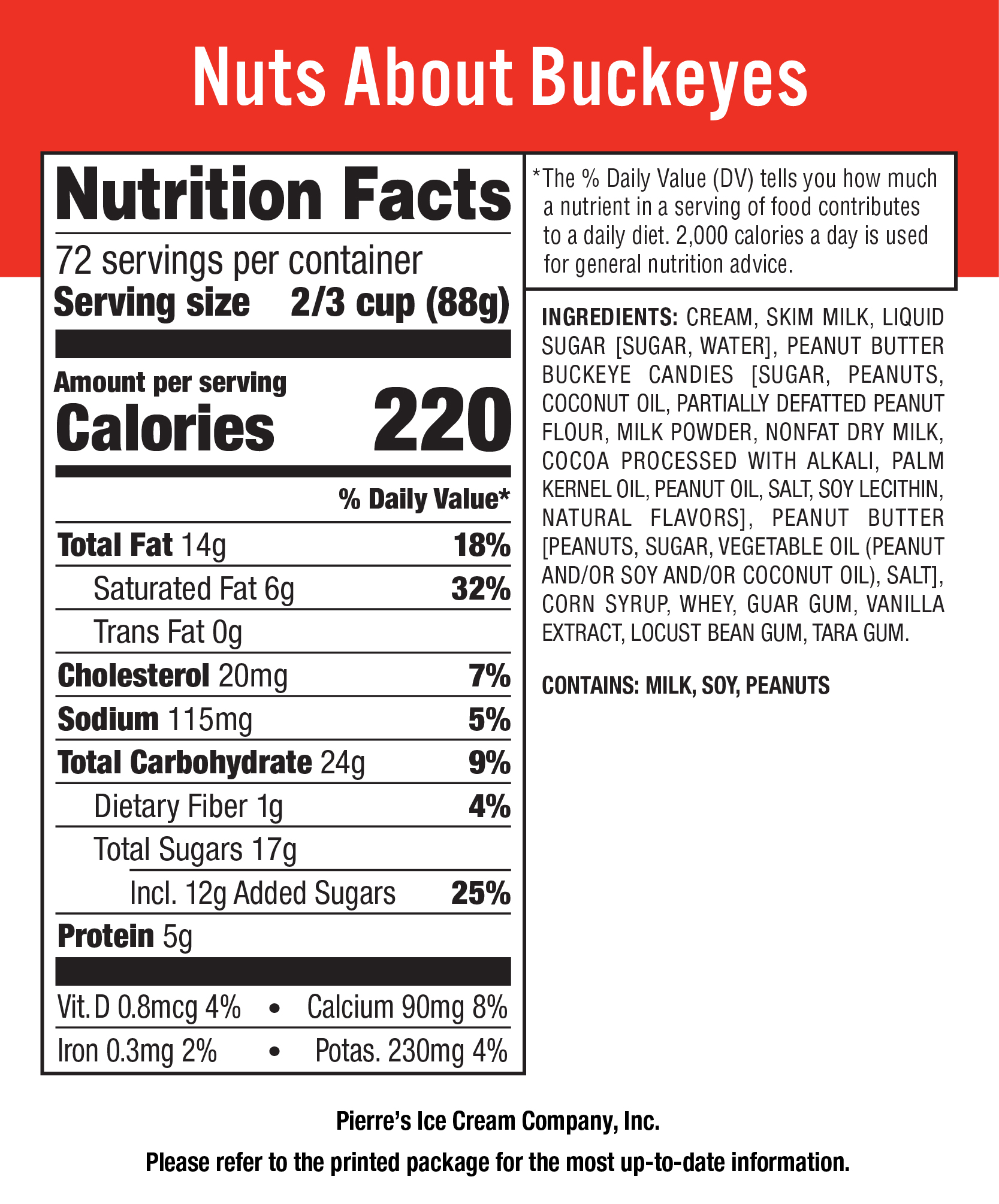 Nuts About Buckeyes

Nutrition Facts

72 servings per container
Serving size 2/3 cup (88g)

Amount per serving
Calories 220

% Daily Value*

Total Fat 14g 18%
Saturated Fat 6g 32%
Trans Fat 0g
Cholesterol 20mg 7%
Sodium 115mg 5%
Total Carbohydrate 24g 9%
Dietary Fiber 1g 4%
Total Sugars 17g
Incl. 12g Added Sugars 25%
Protein 5g

Vit. D 0.8mcg 4% • Calcium 90mg 8%
Iron 0.3mg 2% • Potas. 230mg 4%

*The % Daily Value (DV) tells you how much a nutrient in a serving of food contributes to a daily diet. 2,000 calories a day is used for general nutrition advice.

INGREDIENTS: CREAM, SKIM MILK, LIQUID SUGAR [SUGAR, WATER], PEANUT BUTTER BUCKEYE CANDIES [SUGAR, PEANUTS, COCONUT OIL, PARTIALLY DEFATTED PEANUT FLOUR, MILK POWDER, NONFAT DRY MILK, COCOA PROCESSED WITH ALKALI, PALM KERNEL OIL, PEANUT OIL, SALT, SOY LECITHIN, NATURAL FLAVORS], PEANUT BUTTER [PEANUTS, SUGAR, VEGETABLE OIL (PEANUT AND/OR SOY AND/OR COCONUT OIL), SALT], CORN SYRUP, WHEY, GUAR GUM, VANILLA EXTRACT, LOCUST BEAN GUM, TARA GUM.

CONTAINS: MILK, SOY, PEANUTS

Pierre's Ice Cream Company, Inc.

Please refer to the printed package for the most up-to-date information.